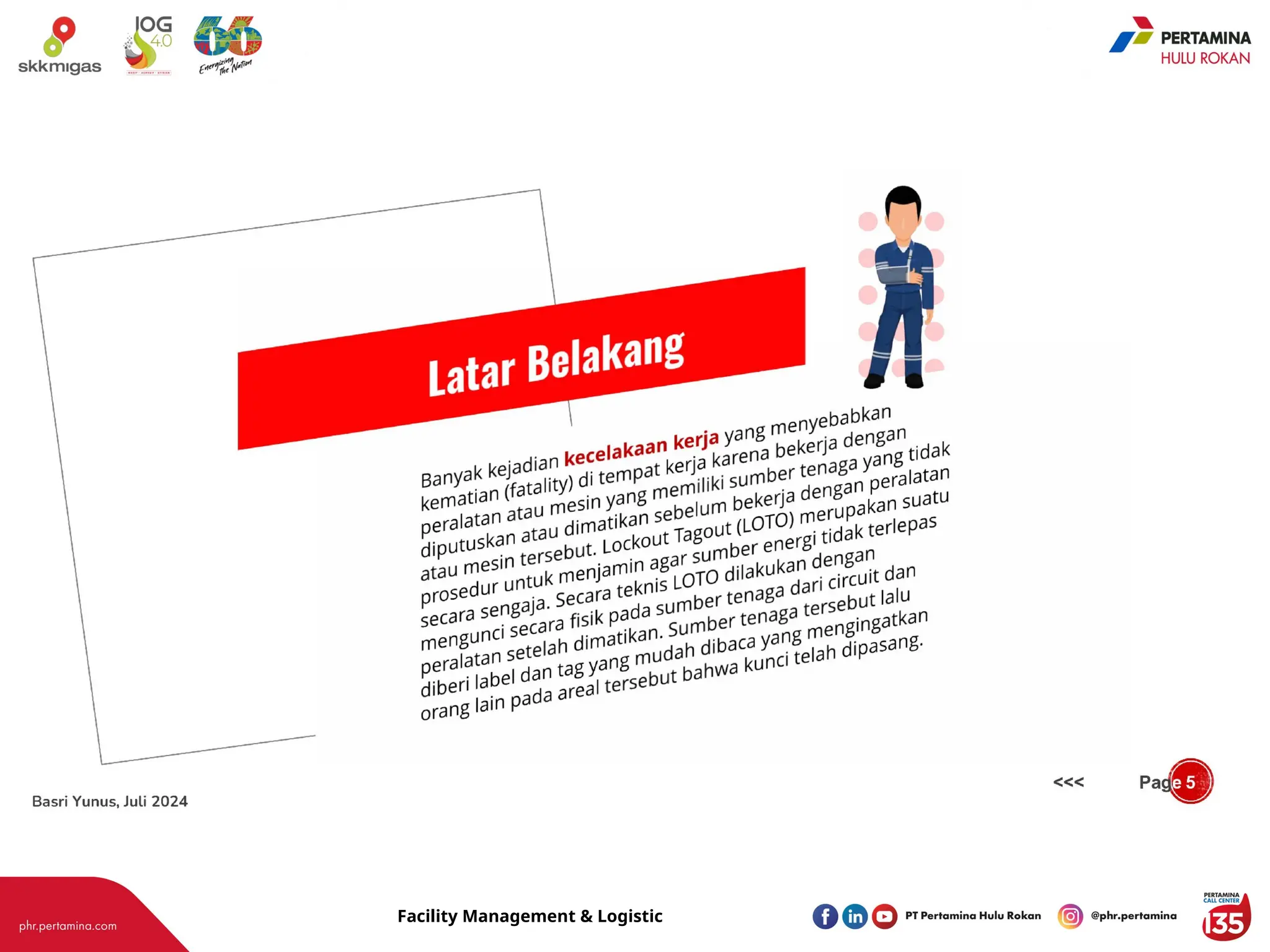 skkmigas

IOG 4.0

66 Energizing the Nation

PERTAMINA HULU ROKAN

Latar Belakang

Banyak kejadian kecelakaan kerja yang menyebabkan kematian (fatality) di tempat kerja karena bekerja dengan peralatan atau mesin yang memiliki sumber tenaga yang tidak diputuskan atau dimatikan sebelum bekerja dengan peralatan atau mesin tersebut. Lockout Tagout (LOTO) merupakan suatu prosedur untuk menjamin agar sumber energi tidak terlepas secara sengaja. Secara teknis LOTO dilakukan dengan mengunci secara fisik pada sumber tenaga dari circuit dan peralatan setelah dimatikan. Sumber tenaga tersebut lalu diberi label dan tag yang mudah dibaca yang mengingatkan orang lain pada areal tersebut bahwa kunci telah dipasang.

<<<

Page 5

Basri Yunus, Juli 2024

phr.pertamina.com

Facility Management & Logistic

PT Pertamina Hulu Rokan

@phr.pertamina

PERTAMINA CALL CENTER 135